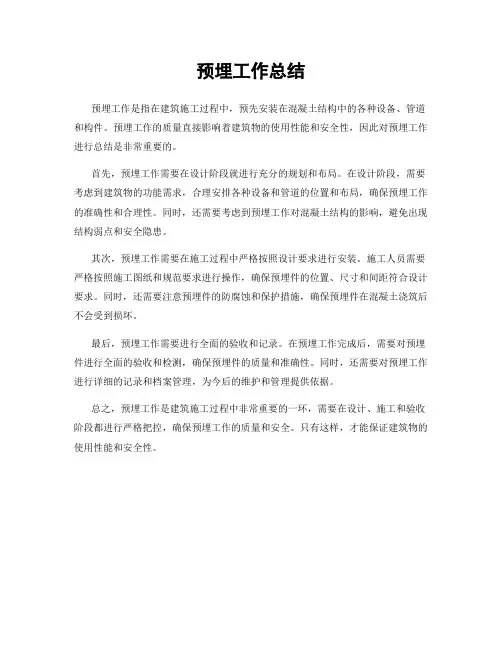 预埋工作总结

预埋工作是指在建筑施工过程中，预先安装在混凝土结构中的各种设备、管道和构件。预埋工作的质量直接影响着建筑物的使用性能和安全性，因此对预埋工作进行总结是非常重要的。

首先，预埋工作需要在设计阶段就进行充分的规划和布局。在设计阶段，需要考虑到建筑物的功能需求，合理安排各种设备和管道的位置和布局，确保预埋工作的准确性和合理性。同时，还需要考虑到预埋工作对混凝土结构的影响，避免出现结构弱点和安全隐患。

其次，预埋工作需要在施工过程中严格按照设计要求进行安装。施工人员需要严格按照施工图纸和规范要求进行操作，确保预埋件的位置、尺寸和间距符合设计要求。同时，还需要注意预埋件的防腐蚀和保护措施，确保预埋件在混凝土浇筑后不会受到损坏。

最后，预埋工作需要进行全面的验收和记录。在预埋工作完成后，需要对预埋件进行全面的验收和检测，确保预埋件的质量和准确性。同时，还需要对预埋工作进行详细的记录和档案管理，为今后的维护和管理提供依据。

总之，预埋工作是建筑施工过程中非常重要的一环，需要在设计、施工和验收阶段都进行严格把控，确保预埋工作的质量和安全。只有这样，才能保证建筑物的使用性能和安全性。